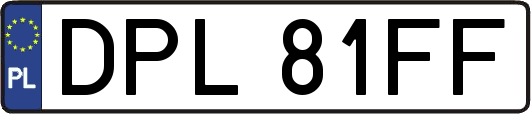 PL
DPL 81FF